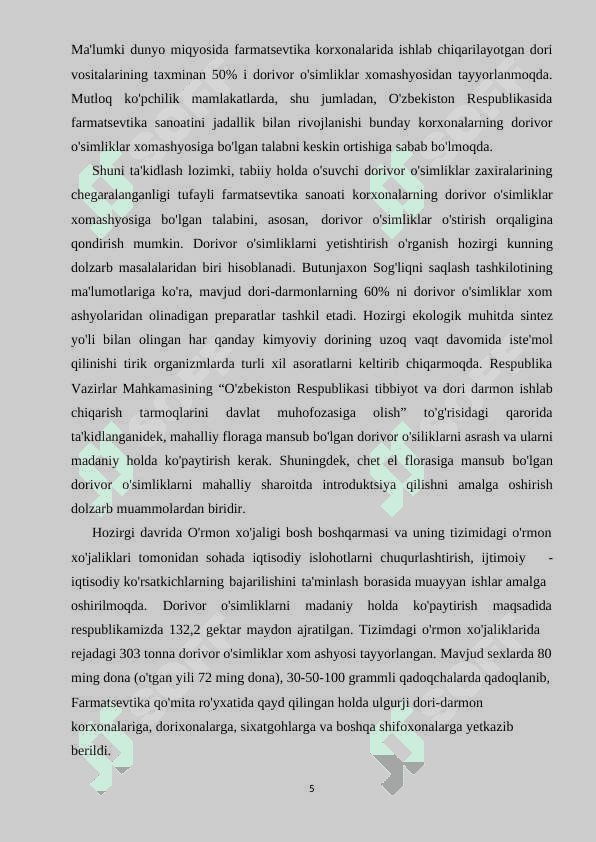 Ma'lumki dunyo miqyosida farmatsevtika korxonalarida ishlab chiqarilayotgan dori vositalarining taxminan 50% i dorivor o'simliklar xomashyosidan tayyorlanmoqda. Mutloq ko'pchilik mamlakatlarda, shu jumladan, O'zbekiston Respublikasida farmatsevtika sanoatini jadallik bilan rivojlanishi bunday korxonalarning dorivor o'simliklar xomashyosiga bo'lgan talabni keskin ortishiga sabab bo'lmoqda.

Shuni ta'kidlash lozimki, tabiiy holda o'suvchi dorivor o'simliklar zaxiralarining chegaralanganligi tufayli farmatsevtika sanoati korxonalarning dorivor o'simliklar xomashyosiga bo'lgan talabini, asosan, dorivor o'simliklar o'stirish orqaligina qondirish mumkin. Dorivor o'simliklarni yetishtirish o'rganish hozirgi kunning dolzarb masalalaridan biri hisoblanadi. Butunjaxon Sog'liqni saqlash tashkilotining ma'lumotlariga ko'ra, mavjud dori-darmonlarning 60% ni dorivor o'simliklar xom ashyolaridan olinadigan preparatlar tashkil etadi. Hozirgi ekologik muhitda sintez yo'li bilan olingan har qanday kimyoviy dorining uzoq vaqt davomida iste'mol qilinishi tirik organizmlarda turli xil asoratlarni keltirib chiqarmoqda. Respublika Vazirlar Mahkamasining “O'zbekiston Respublikasi tibbiyot va dori darmon ishlab chiqarish tarmoqlarini davlat muhofozasiga olish” to'g'risidagi qarorida ta'kidlanganidek, mahalliy floraga mansub bo'lgan dorivor o'siliklarni asrash va ularni madaniy holda ko'paytirish kerak. Shuningdek, chet el florasiga mansub bo'lgan dorivor o'simliklarni mahalliy sharoitda introduktsiya qilishni amalga oshirish dolzarb muammolardan biridir.

Hozirgi davrida O'rmon xo'jaligi bosh boshqarmasi va uning tizimidagi o'rmon xo'jaliklari tomonidan sohada iqtisodiy islohotlarni chuqurlashtirish, ijtimoiy - iqtisodiy ko'rsatkichlarning bajarilishini ta'minlash borasida muayyan ishlar amalga oshirilmoqda. Dorivor o'simliklarni madaniy holda ko'paytirish maqsadida respublikamizda 132,2 gektar maydon ajratilgan. Tizimdagi o'rmon xo'jaliklarida rejadagi 303 tonna dorivor o'simliklar xom ashyosi tayyorlangan. Mavjud sexlarda 80 ming dona (o'tgan yili 72 ming dona), 30-50-100 grammli qadoqchalarda qadoqlanib, Farmatsevtika qo'mita ro'yxatida qayd qilingan holda ulgurji dori-darmon korxonalariga, dorixonalarga, sixatgohlarga va boshqa shifoxonalarga yetkazib berildi.

5